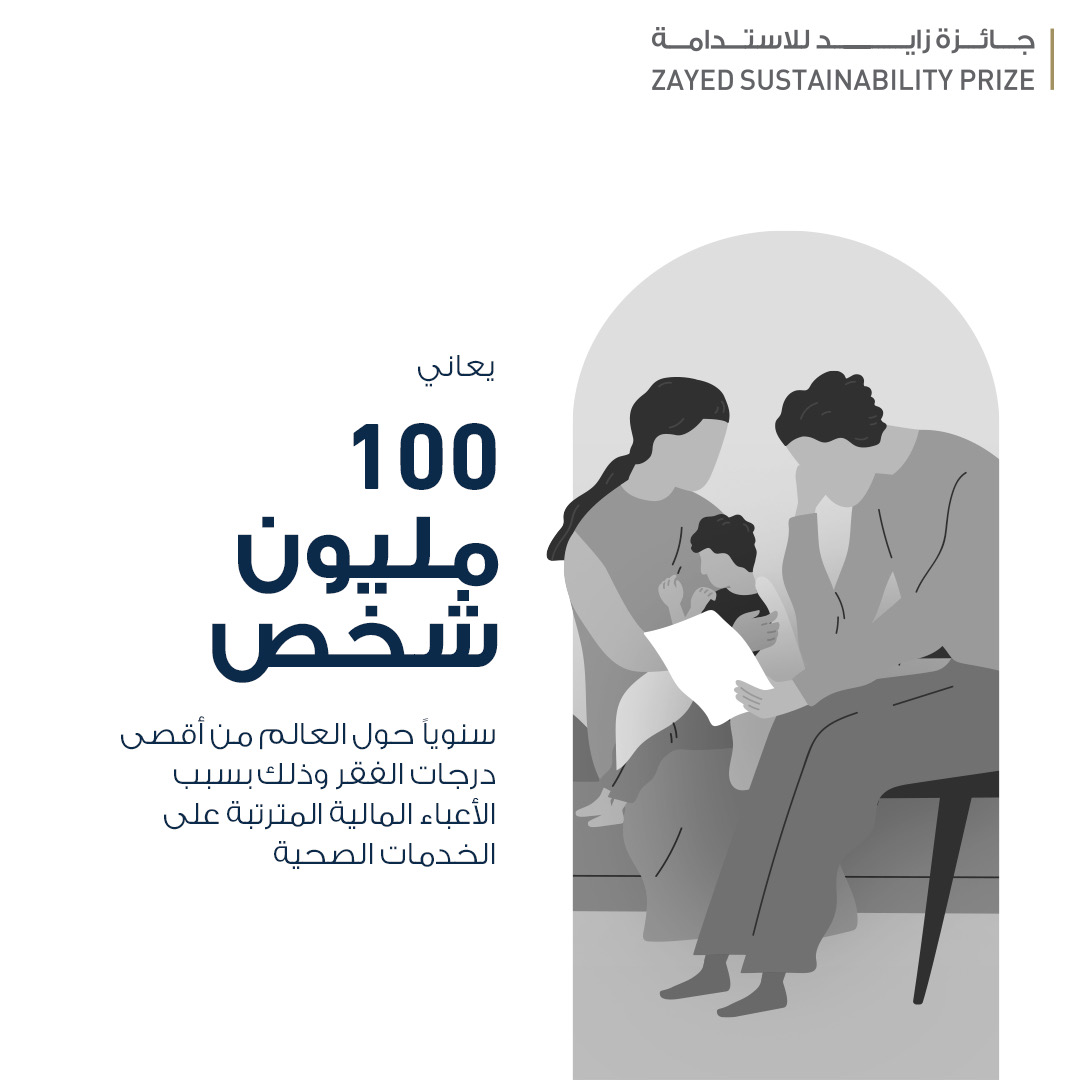 جائزة زايد للاستدامة
ZAYED SUSTAINABILITY PRIZE

يعاني

100
مليون
شخص

سنوياً حول العالم من أقصى درجات الفقر وذلك بسبب الأعباء المالية المترتبة على الخدمات الصحية